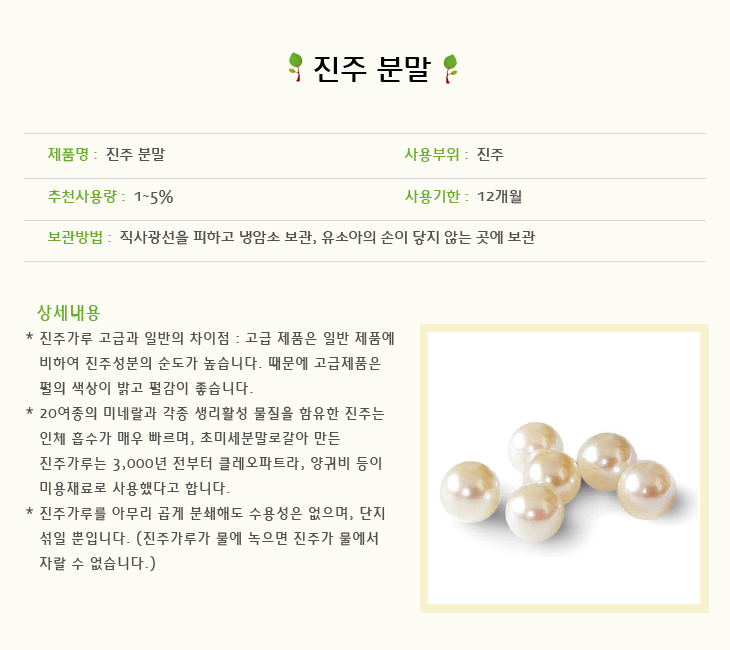 진주 분말

제품명 : 진주 분말

사용부위 : 진주

추천사용량 : 1~5%

사용기한 : 12개월

보관방법 : 직사광선을 피하고 냉암소 보관, 유소아의 손이 닿지 않는 곳에 보관

상세내용

* 진주가루 고급과 일반의 차이점 : 고급 제품은 일반 제품에 비하여 진주성분의 순도가 높습니다. 때문에 고급제품은 펄의 색상이 밝고 펄감이 좋습니다.

* 20여종의 미네랄과 각종 생리활성 물질을 함유한 진주는 인체 흡수가 매우 빠르며, 초미세분말로갈아 만든 진주가루는 3,000년 전부터 클레오파트라, 양귀비 등이 미용재료로 사용했다고 합니다.

* 진주가루를 아무리 곱게 분쇄해도 수용성은 없으며, 단지 섞일 뿐입니다. (진주가루가 물에 녹으면 진주가 물에서 자랄 수 없습니다.)